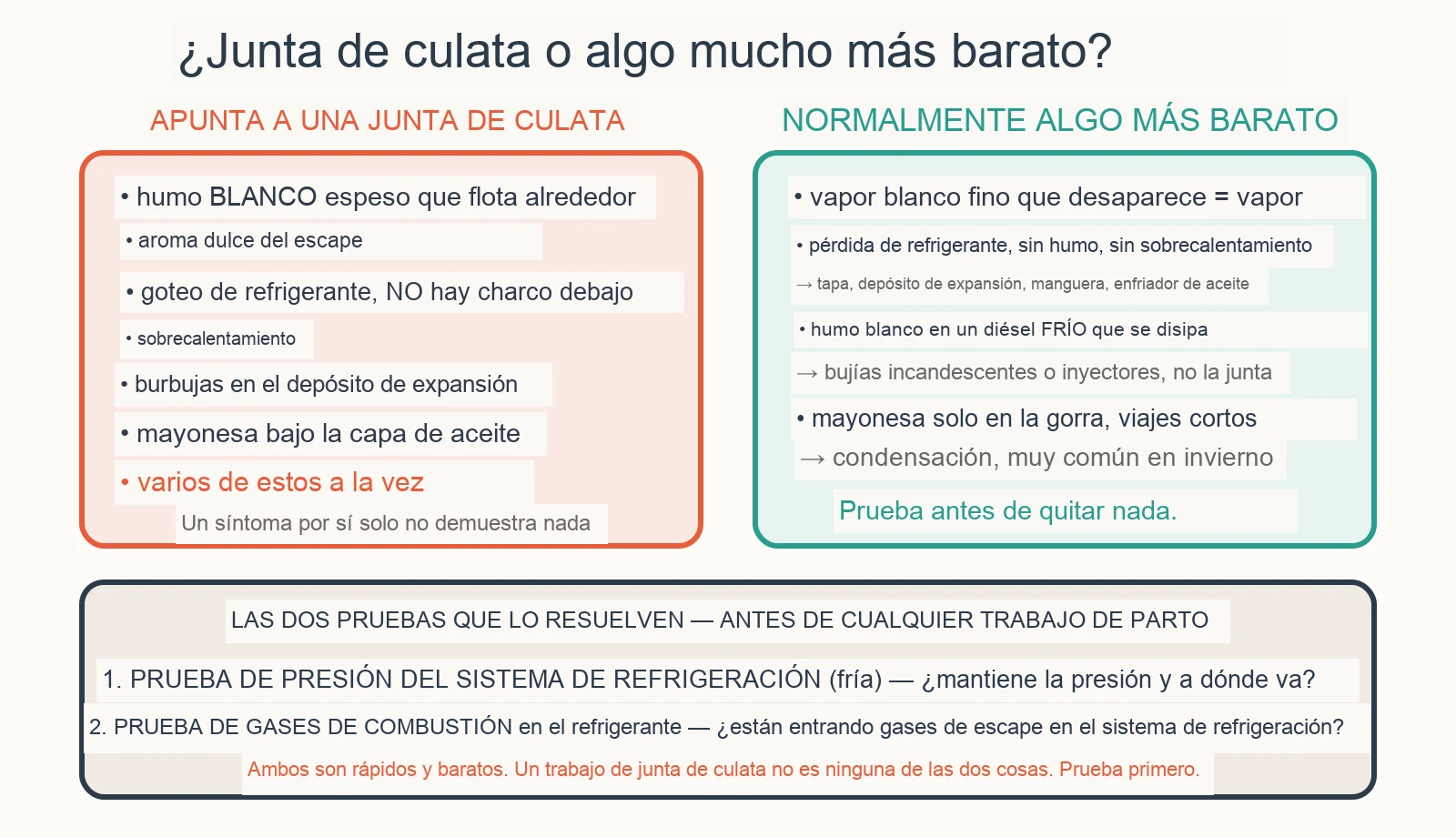 ¿Junta de culata o algo mucho más barato?

APUNTA A UNA JUNTA DE CULATA

• humo BLANCO espeso que flota alrededor
• aroma dulce del escape
• goteo de refrigerante, NO hay charco debajo
• sobrecalentamiento
• burbujas en el depósito de expansión
• mayonesa bajo la capa de aceite
• varios de estos a la vez
Un síntoma por sí solo no demuestra nada

NORMALMENTE ALGO MÁS BARATO

• vapor blanco fino que desaparece = vapor
• pérdida de refrigerante, sin humo, sin sobrecalentamiento
→ tapa, depósito de expansión, manguera, enfriador de aceite
• humo blanco en un diésel FRÍO que se disipa
→ bujías incandescentes o inyectores, no la junta
• mayonesa solo en la gorra, viajes cortos
→ condensación, muy común en invierno
Prueba antes de quitar nada.

LAS DOS PRUEBAS QUE LO RESUELVEN — ANTES DE CUALQUIER TRABAJO DE PARTO

1. PRUEBA DE PRESIÓN DEL SISTEMA DE REFRIGERACIÓN (fría) — ¿mantiene la presión y a dónde va?
2. PRUEBA DE GASES DE COMBUSTIÓN en el refrigerante — ¿están entrando gases de escape en el sistema de refrigeración?
Ambos son rápidos y baratos. Un trabajo de junta de culata no es ninguna de las dos cosas. Prueba primero.